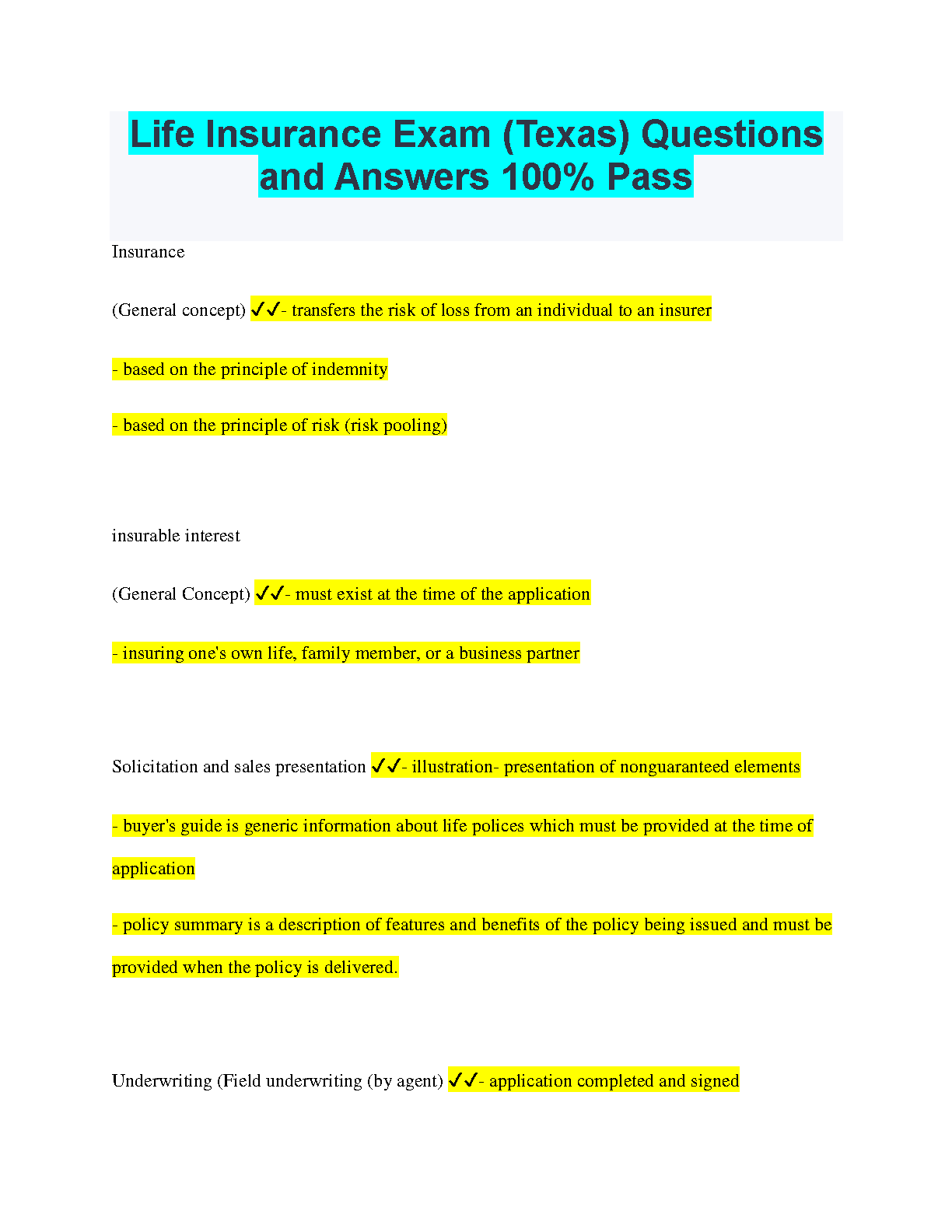 Life Insurance Exam (Texas) Questions and Answers 100% Pass

Insurance

(General concept) ✓✓- transfers the risk of loss from an individual to an insurer

- based on the principle of indemnity

- based on the principle of risk (risk pooling)

insurable interest

(General Concept) ✓✓- must exist at the time of the application

- insuring one's own life, family member, or a business partner

Solicitation and sales presentation ✓✓- illustration- presentation of nonguaranteed elements

- buyer's guide is generic information about life polices which must be provided at the time of application

- policy summary is a description of features and benefits of the policy being issued and must be provided when the policy is delivered.

Underwriting (Field underwriting (by agent) ✓✓- application completed and signed